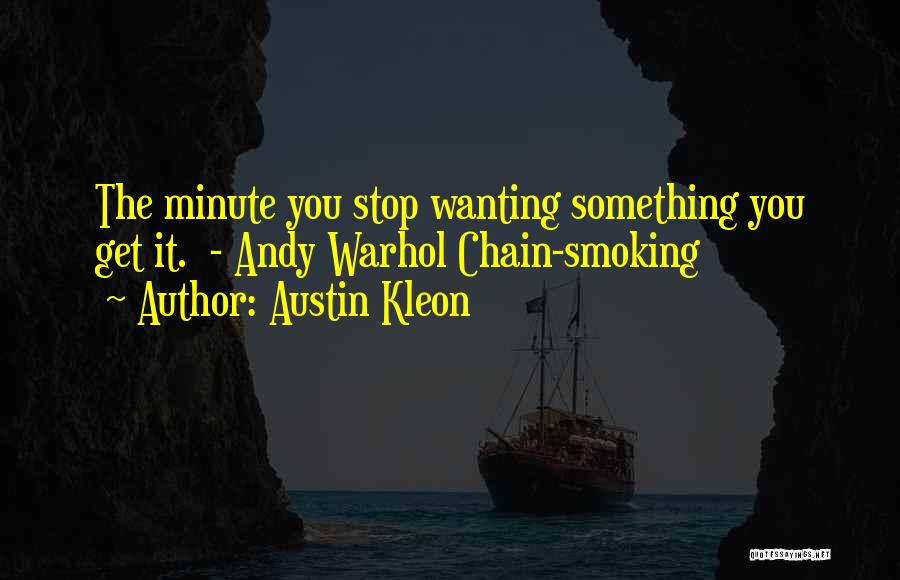 The minute you stop wanting something you get it.  - Andy Warhol Chain-smoking
~ Author: Austin Kleon

QUOTESSAYINGS.NET